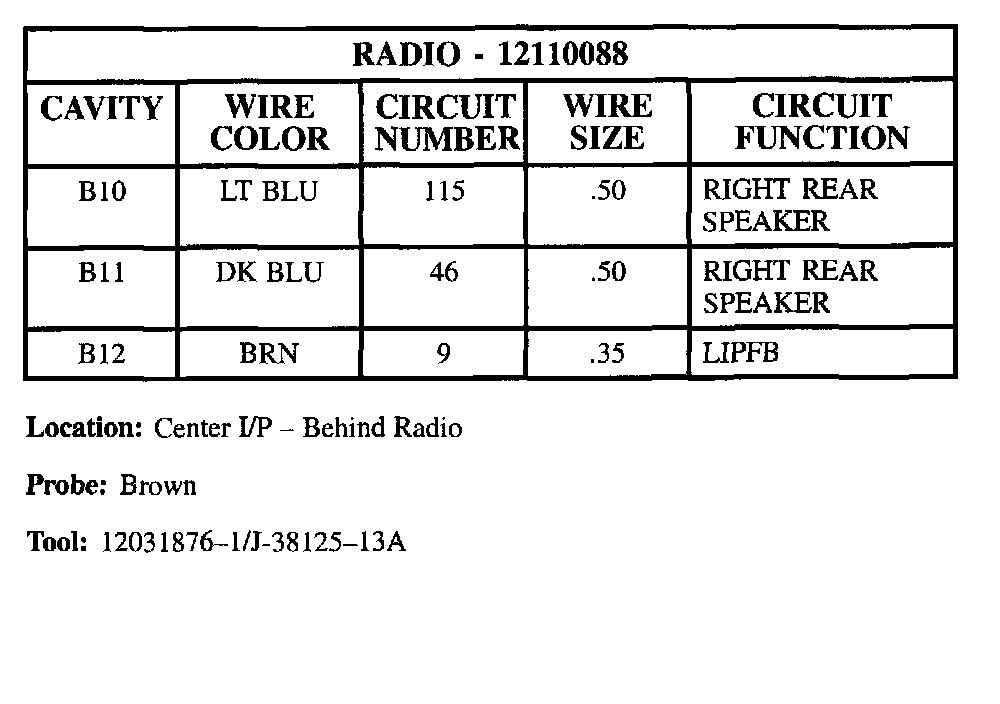 | RADIO - 12110088 | | | | |
|---|---|---|---|---|
| CAVITY | WIRE COLOR | CIRCUIT NUMBER | WIRE SIZE | CIRCUIT FUNCTION |
| B10 | LT BLU | 115 | .50 | RIGHT REAR SPEAKER |
| B11 | DK BLU | 46 | .50 | RIGHT REAR SPEAKER |
| B12 | BRN | 9 | .35 | LIPFB |

Location: Center I/P – Behind Radio

Probe: Brown

Tool: 12031876–1/J-38125–13A